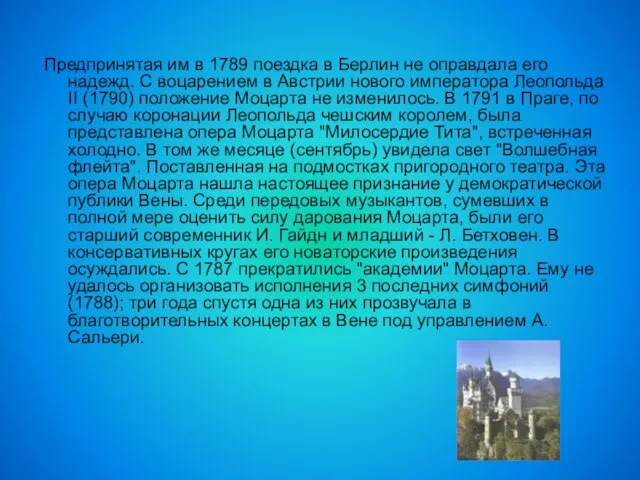 Предпринятая им в 1789 поездка в Берлин не оправдала его надежд. С воцарением в Австрии нового императора Леопольда II (1790) положение Моцарта не изменилось. В 1791 в Праге, по случаю коронации Леопольда чешским королем, была представлена опера Моцарта "Милосердие Тита", встреченная холодно. В том же месяце (сентябрь) увидела свет "Волшебная флейта". Поставленная на подмостках пригородного театра. Эта опера Моцарта нашла настоящее признание у демократической публики Вены. Среди передовых музыкантов, сумевших в полной мере оценить силу дарования Моцарта, были его старший современник И. Гайдн и младший - Л. Бетховен. В консервативных кругах его новаторские произведения осуждались. С 1787 прекратились "академии" Моцарта. Ему не удалось организовать исполнения 3 последних симфоний (1788); три года спустя одна из них прозвучала в благотворительных концертах в Вене под управлением А. Сальери.